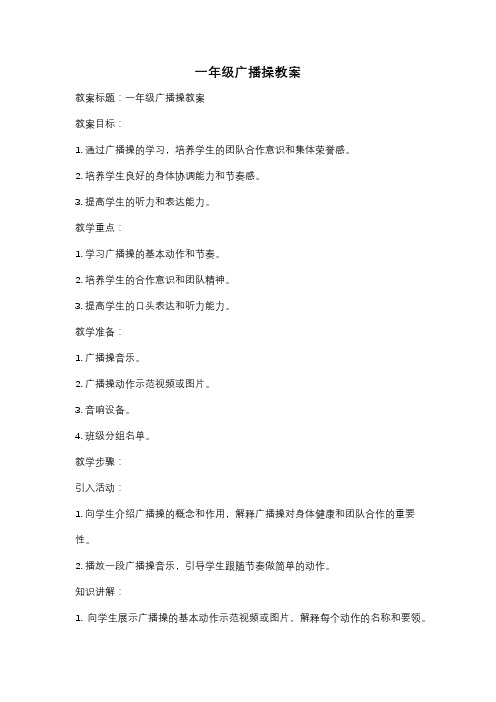 一年级广播操教案

教案标题：一年级广播操教案

教案目标：

1. 通过广播操的学习，培养学生的团队合作意识和集体荣誉感。

2. 培养学生良好的身体协调能力和节奏感。

3. 提高学生的听力和表达能力。

教学重点：

1. 学习广播操的基本动作和节奏。

2. 培养学生的合作意识和团队精神。

3. 提高学生的口头表达和听力能力。

教学准备：

1. 广播操音乐。

2. 广播操动作示范视频或图片。

3. 音响设备。

4. 班级分组名单。

教学步骤：

引入活动：

1. 向学生介绍广播操的概念和作用，解释广播操对身体健康和团队合作的重要性。

2. 播放一段广播操音乐，引导学生跟随节奏做简单的动作。

知识讲解：

1. 向学生展示广播操的基本动作示范视频或图片，解释每个动作的名称和要领。